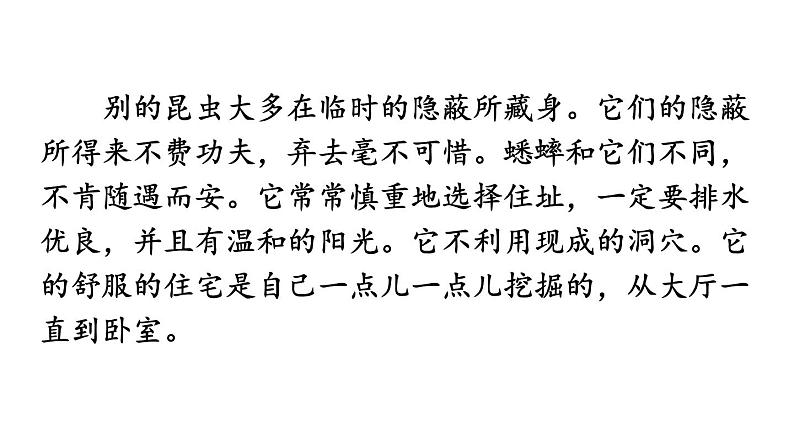 别的昆虫大多在临时的隐蔽所藏身。它们的隐蔽所得来不费功夫，弃去毫不可惜。蟋蟀和它们不同，不肯随遇而安。它常常慎重地选择住址，一定要排水优良，并且有温和的阳光。它不利用现成的洞穴。它的舒服的住宅是自己一点儿一点儿挖掘的，从大厅一直到卧室。